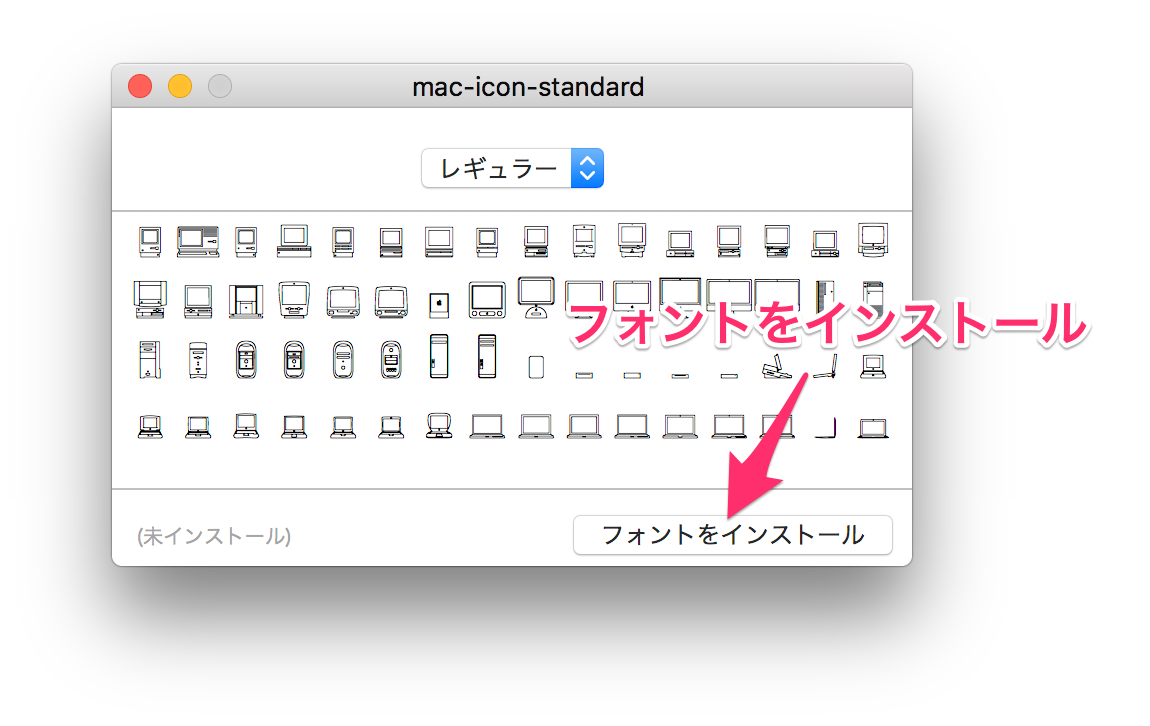 mac-icon-standard

レギュラー

フォントをインストール

(未インストール)

フォントをインストール